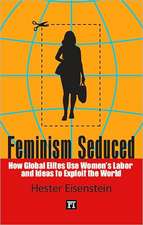 Feminism Seduced

How Global Elites Use Women's Labor and Ideas to Exploit the World

Hester Eisenstein

PT